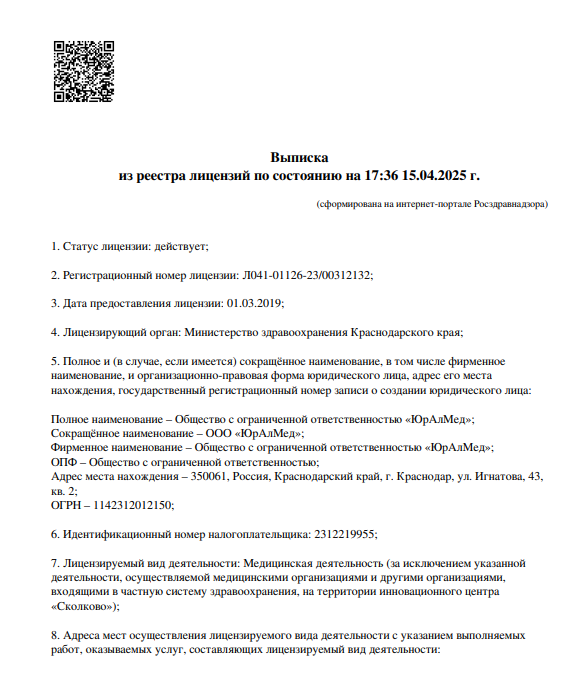 Выписка
из реестра лицензий по состоянию на 17:36 15.04.2025 г.

(сформирована на интернет-портале Росздравнадзора)

1. Статус лицензии: действует;

2. Регистрационный номер лицензии: Л041-01126-23/00312132;

3. Дата предоставления лицензии: 01.03.2019;

4. Лицензирующий орган: Министерство здравоохранения Краснодарского края;

5. Полное и (в случае, если имеется) сокращённое наименование, в том числе фирменное наименование, и организационно-правовая форма юридического лица, адрес его места нахождения, государственный регистрационный номер записи о создании юридического лица:

Полное наименование – Общество с ограниченной ответственностью «ЮрАлМед»;
Сокращённое наименование – ООО «ЮрАлМед»;
Фирменное наименование – Общество с ограниченной ответственностью «ЮрАлМед»;
ОПФ – Общество с ограниченной ответственностью;
Адрес места нахождения – 350061, Россия, Краснодарский край, г. Краснодар, ул. Игнатова, 43, кв. 2;
ОГРН – 1142312012150;

6. Идентификационный номер налогоплательщика: 2312219955;

7. Лицензируемый вид деятельности: Медицинская деятельность (за исключением указанной деятельности, осуществляемой медицинскими организациями и другими организациями, входящими в частную систему здравоохранения, на территории инновационного центра «Сколково»);

8. Адреса мест осуществления лицензируемого вида деятельности с указанием выполняемых работ, оказываемых услуг, составляющих лицензируемый вид деятельности: